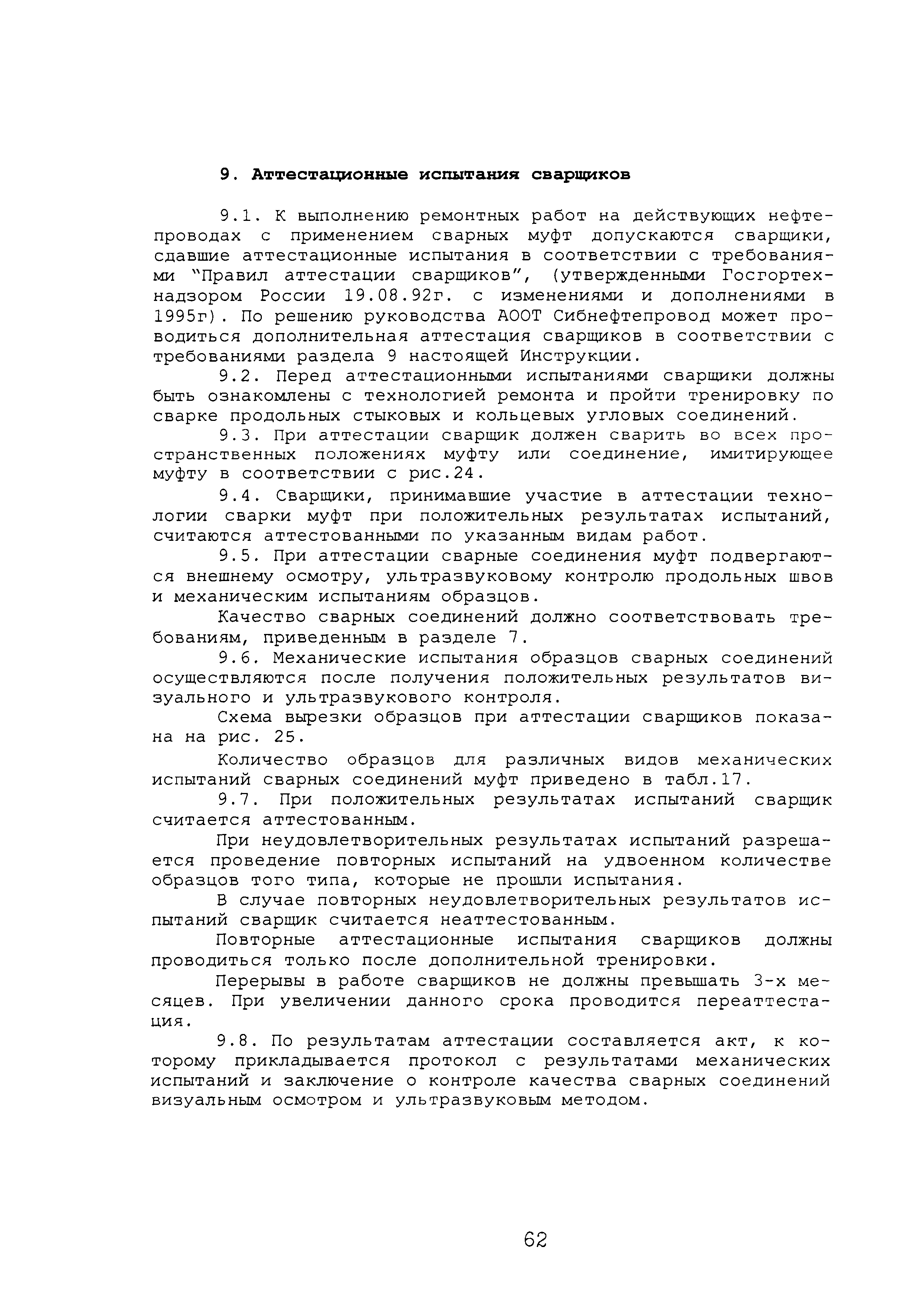 9. Аттестационные испытания сварщиков

9.1. К выполнению ремонтных работ на действующих нефтепроводах с применением сварных муфт допускаются сварщики, сдавшие аттестационные испытания в соответствии с требованиями "Правил аттестации сварщиков", (утвержденными Госгортехнадзором России 19.08.92г. с изменениями и дополнениями в 1995г). По решению руководства АООТ Сибнефтепровод может проводиться дополнительная аттестация сварщиков в соответствии с требованиями раздела 9 настоящей Инструкции.

9.2. Перед аттестационными испытаниями сварщики должны быть ознакомлены с технологией ремонта и пройти тренировку по сварке продольных стыковых и кольцевых угловых соединений.

9.3. При аттестации сварщик должен сварить во всех пространственных положениях муфту или соединение, имитирующее муфту в соответствии с рис.24.

9.4. Сварщики, принимавшие участие в аттестации технологии сварки муфт при положительных результатах испытаний, считаются аттестованными по указанным видам работ.

9.5. При аттестации сварные соединения муфт подвергаются внешнему осмотру, ультразвуковому контролю продольных швов и механическим испытаниям образцов.

Качество сварных соединений должно соответствовать требованиям, приведенным в разделе 7.

9.6. Механические испытания образцов сварных соединений осуществляются после получения положительных результатов визуального и ультразвукового контроля.

Схема вырезки образцов при аттестации сварщиков показана на рис. 25.

Количество образцов для различных видов механических испытаний сварных соединений муфт приведено в табл.17.

9.7. При положительных результатах испытаний сварщик считается аттестованным.

При неудовлетворительных результатах испытаний разрешается проведение повторных испытаний на удвоенном количестве образцов того типа, которые не прошли испытания.

В случае повторных неудовлетворительных результатов испытаний сварщик считается неаттестованным.

Повторные аттестационные испытания сварщиков должны проводиться только после дополнительной тренировки.

Перерывы в работе сварщиков не должны превышать 3-х месяцев. При увеличении данного срока проводится переаттестация.

9.8. По результатам аттестации составляется акт, к которому прикладывается протокол с результатами механических испытаний и заключение о контроле качества сварных соединений визуальным осмотром и ультразвуковым методом.

62